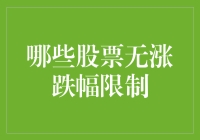 哪些股票无涨跌幅限制